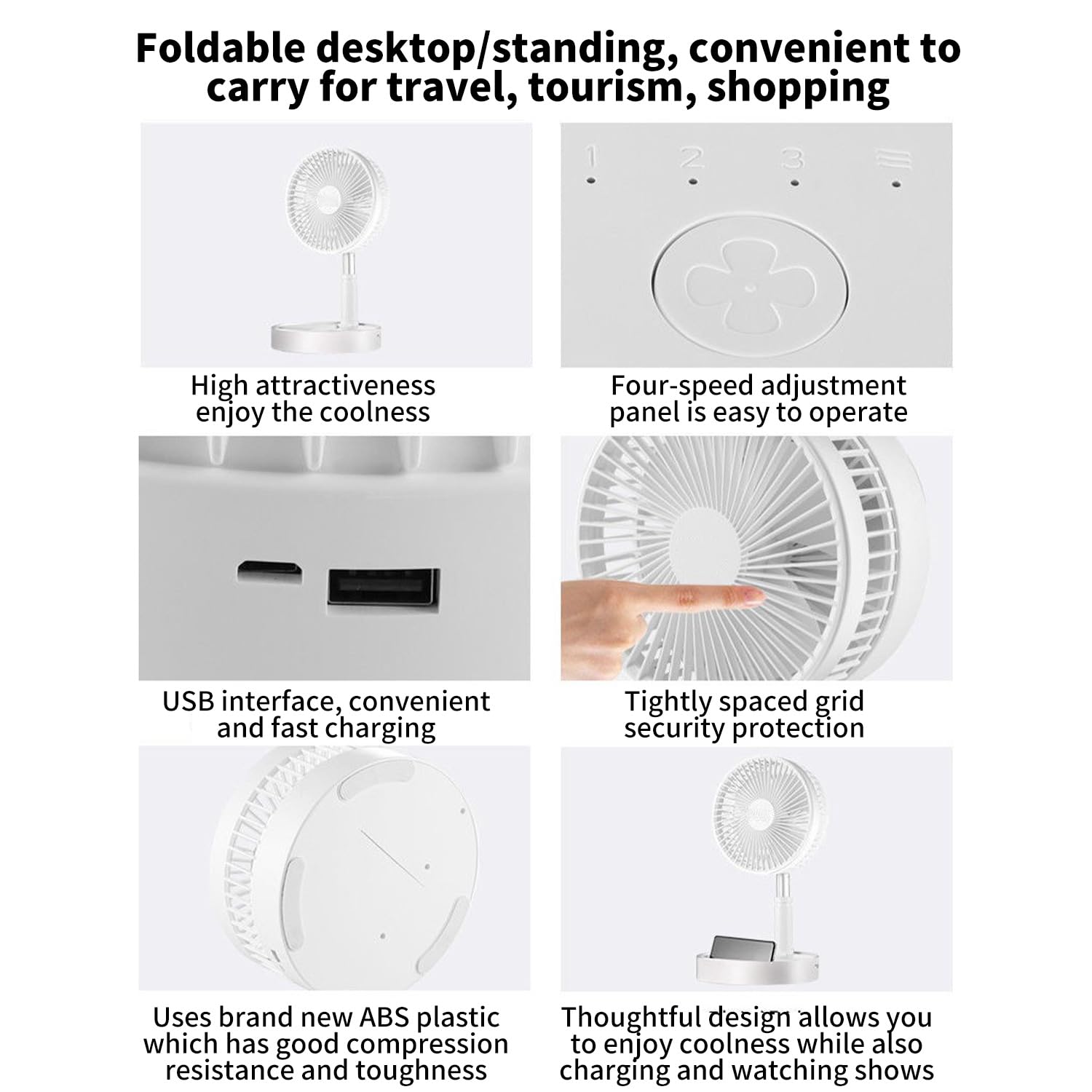 Foldable desktop/standing, convenient to carry for travel, tourism, shopping

High attractiveness enjoy the coolness

1 2 3

Four-speed adjustment panel is easy to operate

USB interface, convenient and fast charging

Tightly spaced grid security protection

Uses brand new ABS plastic which has good compression resistance and toughness

Thoughtful design allows you to enjoy coolness while also charging and watching shows